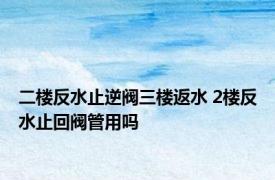 二楼反水止逆阀三楼返水 2楼反水止回阀管用吗